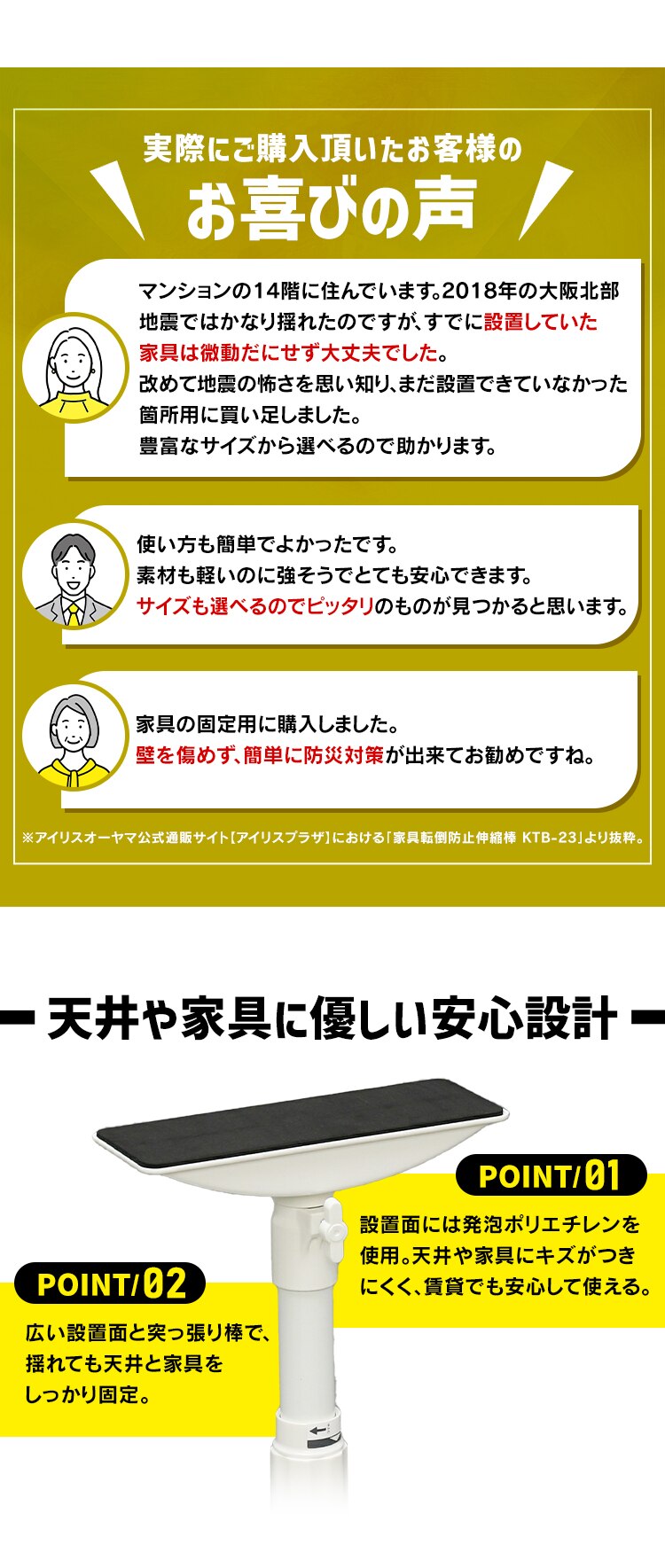 実際にご購入頂いたお客様の
お喜びの声

マンションの14階に住んでいます。2018年の大阪北部地震ではかなり揺れたのですが、すでに設置していた家具は微動だにせず大丈夫でした。
改めて地震の怖さを思い知り、まだ設置できていなかった箇所用に買い足しました。
豊富なサイズから選べるので助かります。

使い方も簡単でよかったです。
素材も軽いのに強そうでとても安心できます。
サイズも選べるのでピッタリのものが見つかると思います。

家具の固定用に購入しました。
壁を傷めず、簡単に防災対策が出来てお勧めですね。

※アイリスオーヤマ公式通販サイト【アイリスプラザ】における「家具転倒防止伸縮棒 KTB-23」より抜粋。

天井や家具に優しい安心設計

POINT/01
設置面には発泡ポリエチレンを使用。天井や家具にキズがつきにくく、賃貸でも安心して使える。

POINT/02
広い設置面と突っ張り棒で、揺れても天井と家具をしっかり固定。